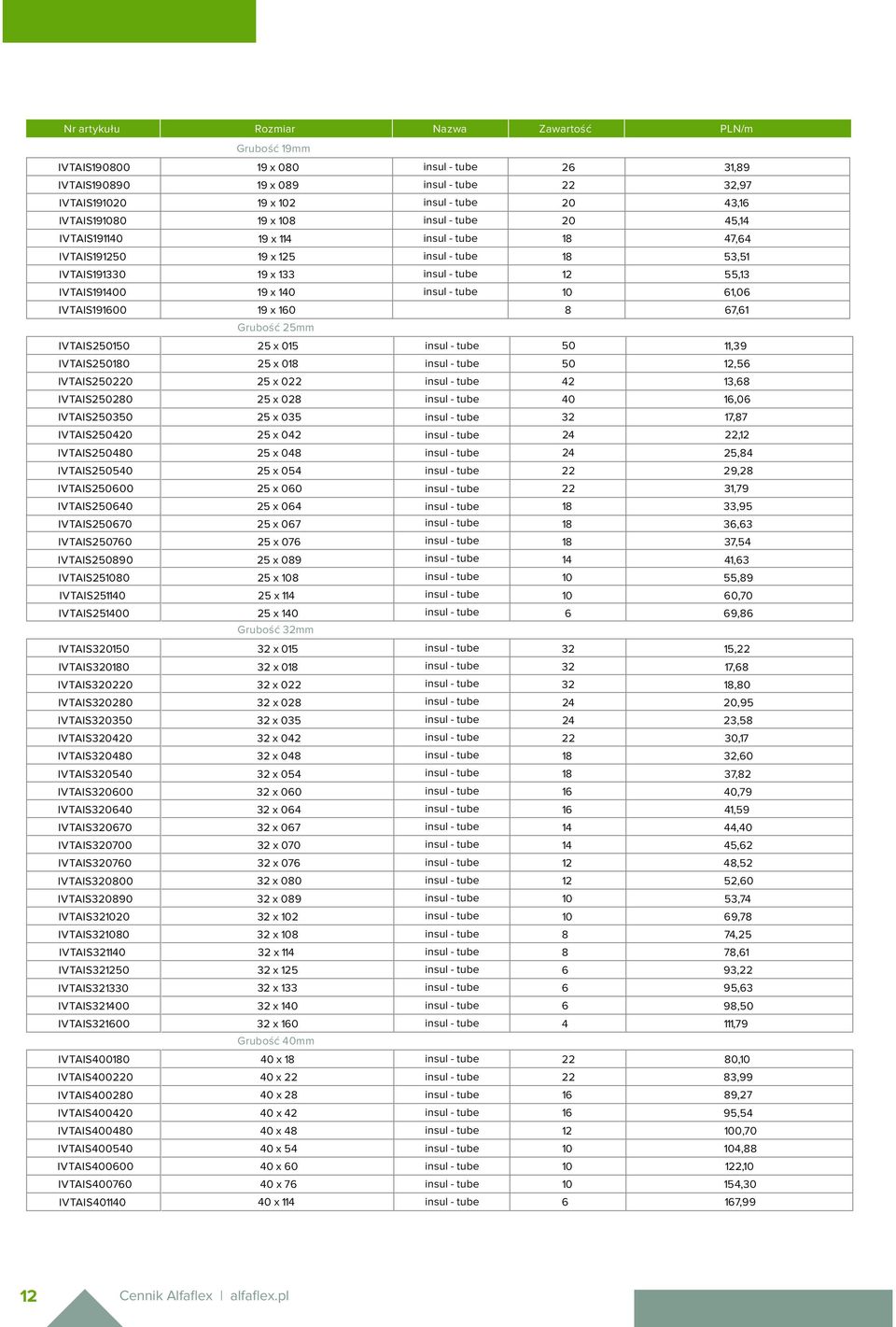 | Nr artykułu | Rozmiar | Nazwa | Zawartość | PLN/m |
|---|---|---|---|---|
| | Grubość 19mm | | | |
| IVTAIS190800 | 19 x 080 | insul - tube | 26 | 31,89 |
| IVTAIS190890 | 19 x 089 | insul - tube | 22 | 32,97 |
| IVTAIS191020 | 19 x 102 | insul - tube | 20 | 43,16 |
| IVTAIS191080 | 19 x 108 | insul - tube | 20 | 45,14 |
| IVTAIS191140 | 19 x 114 | insul - tube | 18 | 47,64 |
| IVTAIS191250 | 19 x 125 | insul - tube | 18 | 53,51 |
| IVTAIS191330 | 19 x 133 | insul - tube | 12 | 55,13 |
| IVTAIS191400 | 19 x 140 | insul - tube | 10 | 61,06 |
| IVTAIS191600 | 19 x 160 | | 8 | 67,61 |
| | Grubość 25mm | | | |
| IVTAIS250150 | 25 x 015 | insul - tube | 50 | 11,39 |
| IVTAIS250180 | 25 x 018 | insul - tube | 50 | 12,56 |
| IVTAIS250220 | 25 x 022 | insul - tube | 42 | 13,68 |
| IVTAIS250280 | 25 x 028 | insul - tube | 40 | 16,06 |
| IVTAIS250350 | 25 x 035 | insul - tube | 32 | 17,87 |
| IVTAIS250420 | 25 x 042 | insul - tube | 24 | 22,12 |
| IVTAIS250480 | 25 x 048 | insul - tube | 24 | 25,84 |
| IVTAIS250540 | 25 x 054 | insul - tube | 22 | 29,28 |
| IVTAIS250600 | 25 x 060 | insul - tube | 22 | 31,79 |
| IVTAIS250640 | 25 x 064 | insul - tube | 18 | 33,95 |
| IVTAIS250670 | 25 x 067 | insul - tube | 18 | 36,63 |
| IVTAIS250760 | 25 x 076 | insul - tube | 18 | 37,54 |
| IVTAIS250890 | 25 x 089 | insul - tube | 14 | 41,63 |
| IVTAIS251080 | 25 x 108 | insul - tube | 10 | 55,89 |
| IVTAIS251140 | 25 x 114 | insul - tube | 10 | 60,70 |
| IVTAIS251400 | 25 x 140 | insul - tube | 6 | 69,86 |
| | Grubość 32mm | | | |
| IVTAIS320150 | 32 x 015 | insul - tube | 32 | 15,22 |
| IVTAIS320180 | 32 x 018 | insul - tube | 32 | 17,68 |
| IVTAIS320220 | 32 x 022 | insul - tube | 32 | 18,80 |
| IVTAIS320280 | 32 x 028 | insul - tube | 24 | 20,95 |
| IVTAIS320350 | 32 x 035 | insul - tube | 24 | 23,58 |
| IVTAIS320420 | 32 x 042 | insul - tube | 22 | 30,17 |
| IVTAIS320480 | 32 x 048 | insul - tube | 18 | 32,60 |
| IVTAIS320540 | 32 x 054 | insul - tube | 18 | 37,82 |
| IVTAIS320600 | 32 x 060 | insul - tube | 16 | 40,79 |
| IVTAIS320640 | 32 x 064 | insul - tube | 16 | 41,59 |
| IVTAIS320670 | 32 x 067 | insul - tube | 14 | 44,40 |
| IVTAIS320700 | 32 x 070 | insul - tube | 14 | 45,62 |
| IVTAIS320760 | 32 x 076 | insul - tube | 12 | 48,52 |
| IVTAIS320800 | 32 x 080 | insul - tube | 12 | 52,60 |
| IVTAIS320890 | 32 x 089 | insul - tube | 10 | 53,74 |
| IVTAIS321020 | 32 x 102 | insul - tube | 10 | 69,78 |
| IVTAIS321080 | 32 x 108 | insul - tube | 8 | 74,25 |
| IVTAIS321140 | 32 x 114 | insul - tube | 8 | 78,61 |
| IVTAIS321250 | 32 x 125 | insul - tube | 6 | 93,22 |
| IVTAIS321330 | 32 x 133 | insul - tube | 6 | 95,63 |
| IVTAIS321400 | 32 x 140 | insul - tube | 6 | 98,50 |
| IVTAIS321600 | 32 x 160 | insul - tube | 4 | 111,79 |
| | Grubość 40mm | | | |
| IVTAIS400180 | 40 x 18 | insul - tube | 22 | 80,10 |
| IVTAIS400220 | 40 x 22 | insul - tube | 22 | 83,99 |
| IVTAIS400280 | 40 x 28 | insul - tube | 16 | 89,27 |
| IVTAIS400420 | 40 x 42 | insul - tube | 16 | 95,54 |
| IVTAIS400480 | 40 x 48 | insul - tube | 12 | 100,70 |
| IVTAIS400540 | 40 x 54 | insul - tube | 10 | 104,88 |
| IVTAIS400600 | 40 x 60 | insul - tube | 10 | 122,10 |
| IVTAIS400760 | 40 x 76 | insul - tube | 10 | 154,30 |
| IVTAIS401140 | 40 x 114 | insul - tube | 6 | 167,99 |

12 Cennik Alfaflex | alfaflex.pl